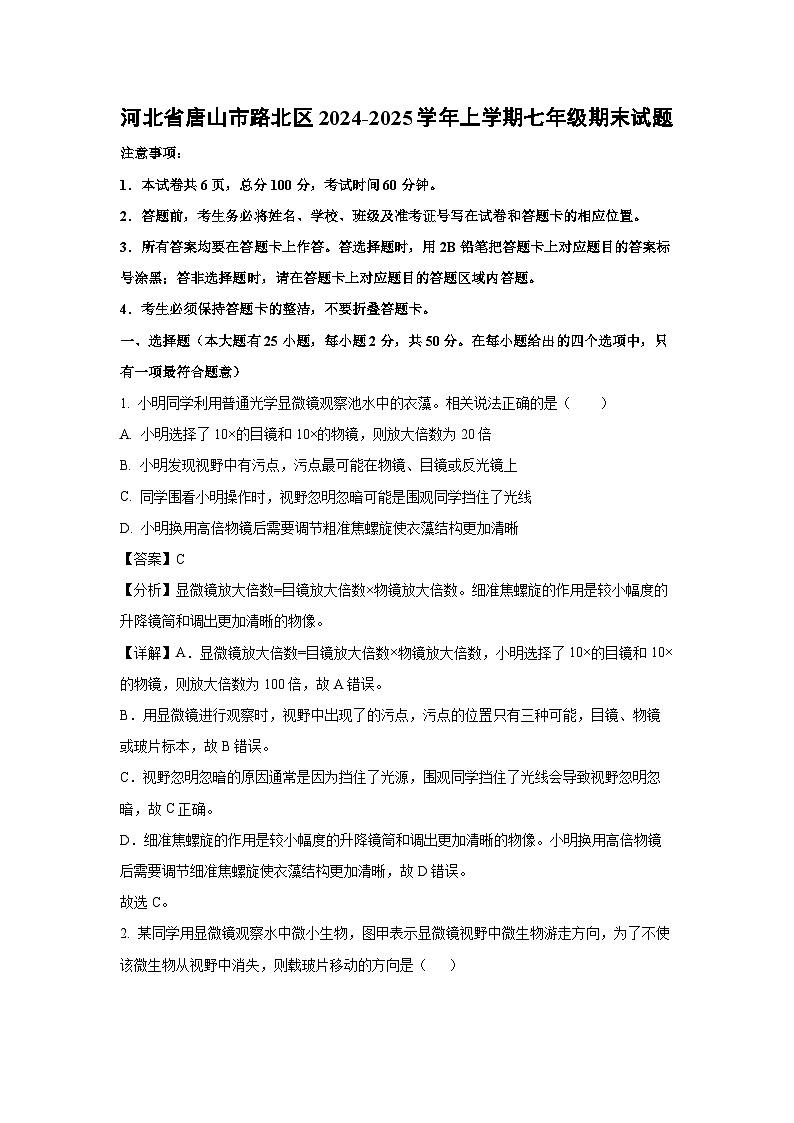 河北省唐山市路北区2024-2025学年上学期七年级期末试题

注意事项：

1．本试卷共6页，总分100分，考试时间60分钟。

2．答题前，考生务必将姓名、学校、班级及准考证号写在试卷和答题卡的相应位置。

3．所有答案均要在答题卡上作答。答选择题时，用2B铅笔把答题卡上对应题目的答案标号涂黑；答非选择题时，请在答题卡上对应题目的答题区域内答题。

4．考生必须保持答题卡的整洁，不要折叠答题卡。

一、选择题（本大题有25小题，每小题2分，共50分。在每小题给出的四个选项中，只有一项最符合题意）

1. 小明同学利用普通光学显微镜观察池水中的衣藻。相关说法正确的是（　　）

A. 小明选择了10×的目镜和10×的物镜，则放大倍数为20倍

B. 小明发现视野中有污点，污点最可能在物镜、目镜或反光镜上

C. 同学围看小明操作时，视野忽明忽暗可能是围观同学挡住了光线

D. 小明换用高倍物镜后需要调节粗准焦螺旋使衣藻结构更加清晰

【答案】C

【分析】显微镜放大倍数=目镜放大倍数×物镜放大倍数。细准焦螺旋的作用是较小幅度的升降镜筒和调出更加清晰的物像。

【详解】A．显微镜放大倍数=目镜放大倍数×物镜放大倍数，小明选择了10×的目镜和10×的物镜，则放大倍数为100倍，故A错误。

B．用显微镜进行观察时，视野中出现了的污点，污点的位置只有三种可能，目镜、物镜或玻片标本，故B错误。

C．视野忽明忽暗的原因通常是因为挡住了光源，围观同学挡住了光线会导致视野忽明忽暗，故C正确。

D．细准焦螺旋的作用是较小幅度的升降镜筒和调出更加清晰的物像。小明换用高倍物镜后需要调节细准焦螺旋使衣藻结构更加清晰，故D错误。

故选C。

2. 某同学用显微镜观察水中微小生物，图甲表示显微镜视野中微生物游走方向，为了不使该微生物从视野中消失，则载玻片移动的方向是（　　）